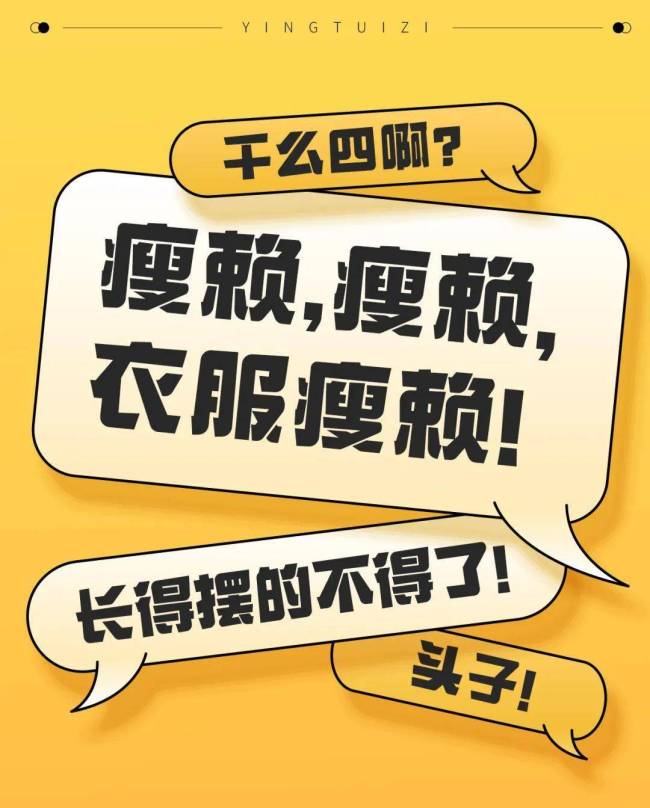 YINGTUIZI

干么四啊?

瘦赖,瘦赖,衣服瘦赖!

长得摆的不得了!

头子!